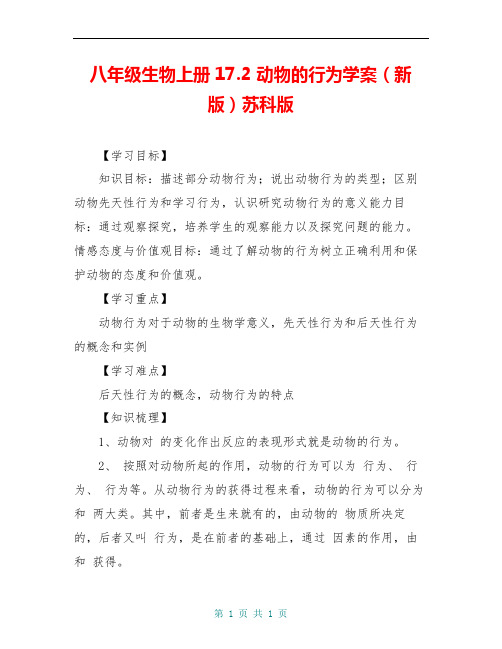 八年级生物上册 17.2 动物的行为学案（新版）苏科版

【学习目标】

知识目标：描述部分动物行为；说出动物行为的类型；区别动物先天性行为和学习行为，认识研究动物行为的意义能力目标：通过观察探究，培养学生的观察能力以及探究问题的能力。情感态度与价值观目标：通过了解动物的行为树立正确利用和保护动物的态度和价值观。

【学习重点】

动物行为对于动物的生物学意义，先天性行为和后天性行为的概念和实例

【学习难点】

后天性行为的概念，动物行为的特点

【知识梳理】

1、动物对 的变化作出反应的表现形式就是动物的行为。

2、 按照对动物所起的作用，动物的行为可以为 行为、 行为、 行为等。从动物行为的获得过程来看，动物的行为可以分为 和 两大类。其中，前者是生来就有的，由动物的 物质所决定的，后者又叫 行为，是在前者的基础上，通过 因素的作用，由 和 获得。

第 1 页 共 1 页